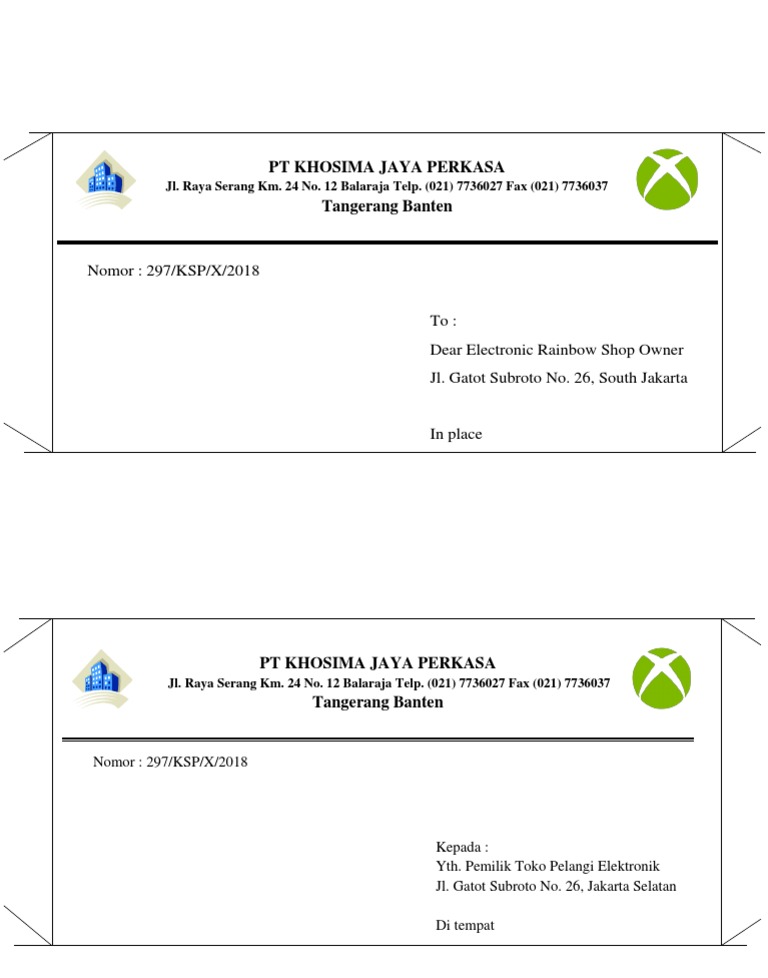 PT KHOSIMA JAYA PERKASA
Jl. Raya Serang Km. 24 No. 12 Balaraja Telp. (021) 7736027 Fax (021) 7736037
Tangerang Banten

Nomor : 297/KSP/X/2018

To :
Dear Electronic Rainbow Shop Owner
Jl. Gatot Subroto No. 26, South Jakarta

In place

PT KHOSIMA JAYA PERKASA
Jl. Raya Serang Km. 24 No. 12 Balaraja Telp. (021) 7736027 Fax (021) 7736037
Tangerang Banten

Nomor : 297/KSP/X/2018

Kepada :
Yth. Pemilik Toko Pelangi Elektronik
Jl. Gatot Subroto No. 26, Jakarta Selatan

Di tempat